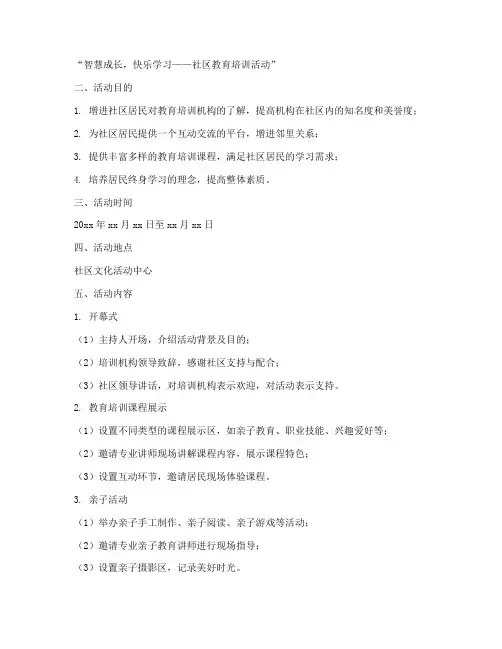 “智慧成长，快乐学习——社区教育培训活动”

二、活动目的

1. 增进社区居民对教育培训机构的了解，提高机构在社区内的知名度和美誉度；

2. 为社区居民提供一个互动交流的平台，增进邻里关系；

3. 提供丰富多样的教育培训课程，满足社区居民的学习需求；

4. 培养居民终身学习的理念，提高整体素质。

三、活动时间

20xx 年 xx 月 xx 日至 xx 月 xx 日

四、活动地点

社区文化活动中心

五、活动内容

1. 开幕式

（1）主持人开场，介绍活动背景及目的；

（2）培训机构领导致辞，感谢社区支持与配合；

（3）社区领导讲话，对培训机构表示欢迎，对活动表示支持。

2. 教育培训课程展示

（1）设置不同类型的课程展示区，如亲子教育、职业技能、兴趣爱好等；

（2）邀请专业讲师现场讲解课程内容，展示课程特色；

（3）设置互动环节，邀请居民现场体验课程。

3. 亲子活动

（1）举办亲子手工制作、亲子阅读、亲子游戏等活动；

（2）邀请专业亲子教育讲师进行现场指导；

（3）设置亲子摄影区，记录美好时光。